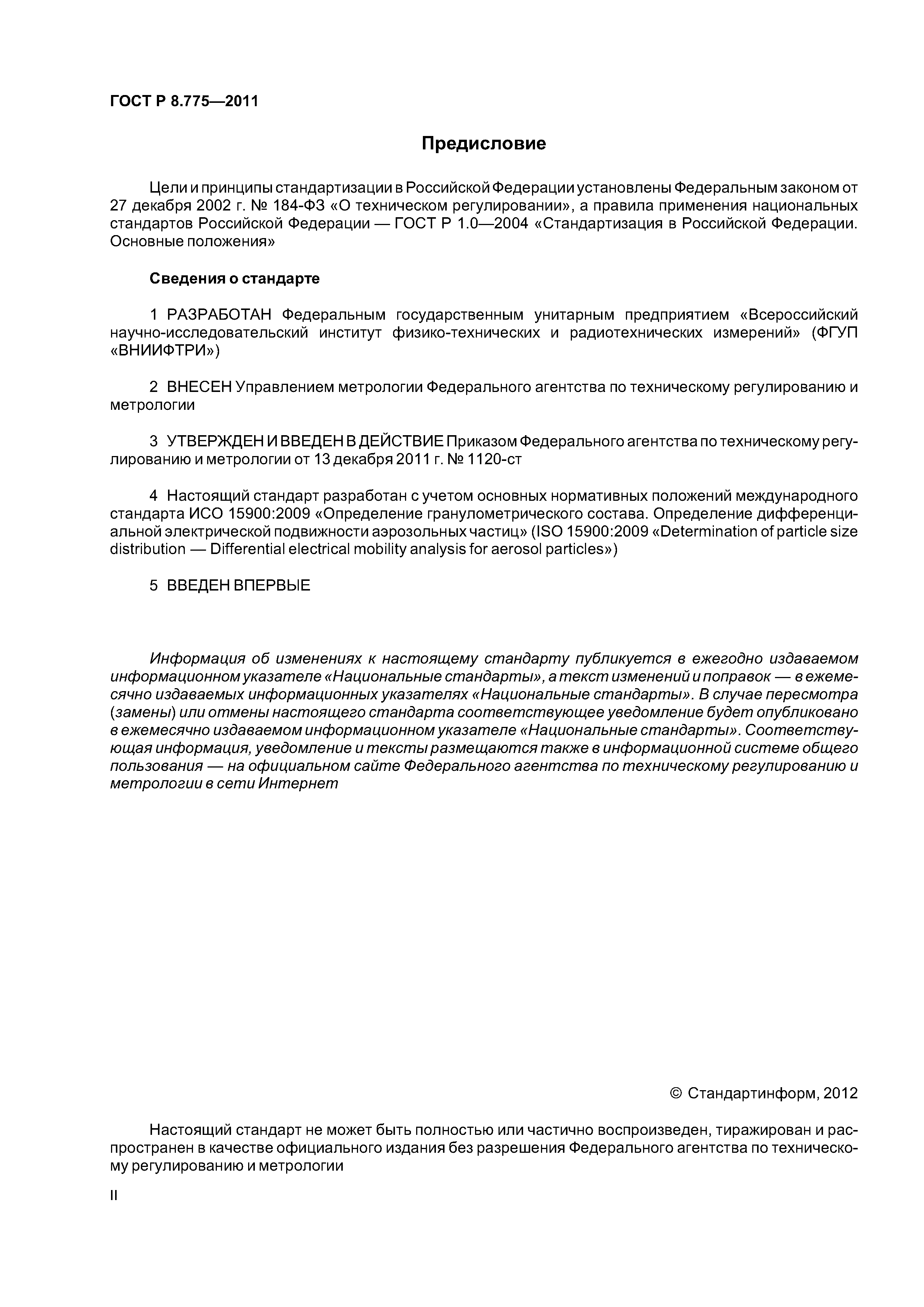 ГОСТ Р 8.775—2011

Предисловие

Цели и принципы стандартизации в Российской Федерации установлены Федеральным законом от 27 декабря 2002 г. № 184-ФЗ «О техническом регулировании», а правила применения национальных стандартов Российской Федерации — ГОСТ Р 1.0—2004 «Стандартизация в Российской Федерации. Основные положения»

Сведения о стандарте

1 РАЗРАБОТАН Федеральным государственным унитарным предприятием «Всероссийский научно-исследовательский институт физико-технических и радиотехнических измерений» (ФГУП «ВНИИФТРИ»)

2 ВНЕСЕН Управлением метрологии Федерального агентства по техническому регулированию и метрологии

3 УТВЕРЖДЕН И ВВЕДЕН В ДЕЙСТВИЕ Приказом Федерального агентства по техническому регулированию и метрологии от 13 декабря 2011 г. № 1120-ст

4 Настоящий стандарт разработан с учетом основных нормативных положений международного стандарта ИСО 15900:2009 «Определение гранулометрического состава. Определение дифференциальной электрической подвижности аэрозольных частиц» (ISO 15900:2009 «Determination of particle size distribution — Differential electrical mobility analysis for aerosol particles»)

5 ВВЕДЕН ВПЕРВЫЕ

Информация об изменениях к настоящему стандарту публикуется в ежегодно издаваемом информационном указателе «Национальные стандарты», а текст изменений и поправок — в ежемесячно издаваемых информационных указателях «Национальные стандарты». В случае пересмотра (замены) или отмены настоящего стандарта соответствующее уведомление будет опубликовано в ежемесячно издаваемом информационном указателе «Национальные стандарты». Соответствующая информация, уведомление и тексты размещаются также в информационной системе общего пользования — на официальном сайте Федерального агентства по техническому регулированию и метрологии в сети Интернет

© Стандартинформ, 2012

Настоящий стандарт не может быть полностью или частично воспроизведен, тиражирован и распространен в качестве официального издания без разрешения Федерального агентства по техническому регулированию и метрологии

II